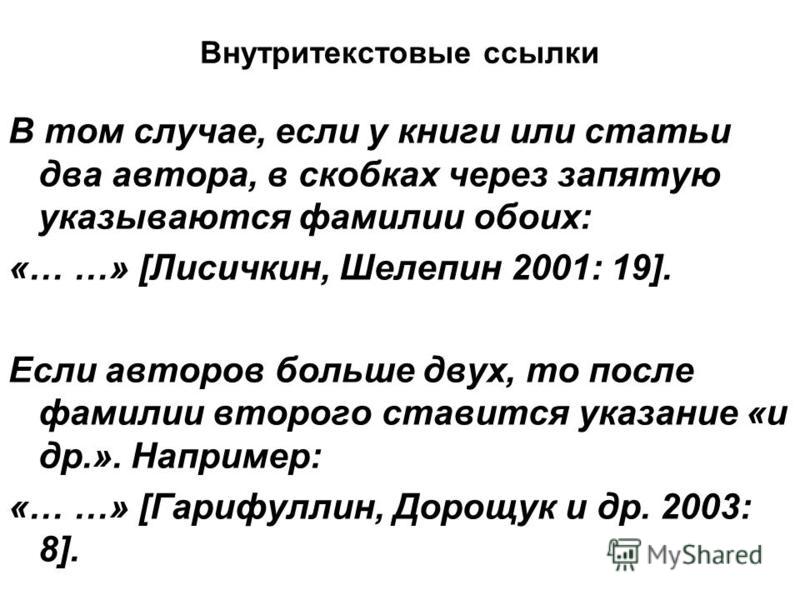 Внутритекстовые ссылки

В том случае, если у книги или статьи два автора, в скобках через запятую указываются фамилии обоих:

«… …» [Лисичкин, Шелепин 2001: 19].

Если авторов больше двух, то после фамилии второго ставится указание «и др.». Например:

«… …» [Гарифуллин, Дорощук и др. 2003: 8].

MyShared